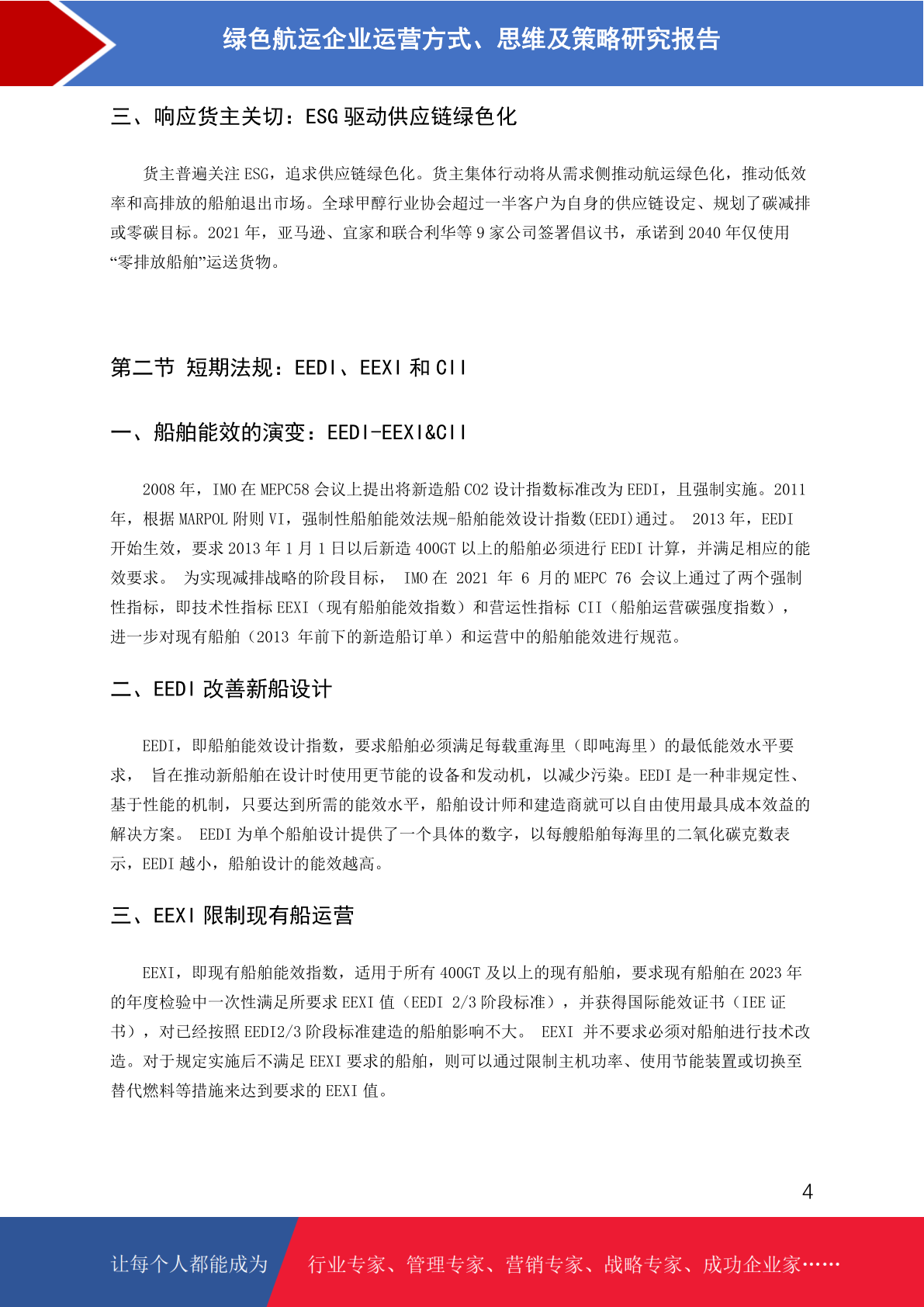 绿色航运企业运营方式、思维及策略研究报告

三、响应货主关切：ESG 驱动供应链绿色化

货主普遍关注 ESG，追求供应链绿色化。货主集体行动将从需求侧推动航运绿色化，推动低效率和高排放的船舶退出市场。全球甲醇行业协会超过一半客户为自身的供应链设定、规划了碳减排或零碳目标。2021 年，亚马逊、宜家和联合利华等 9 家公司签署倡议书，承诺到 2040 年仅使用“零排放船舶”运送货物。

第二节 短期法规：EEDI、EEXI 和 CII

一、船舶能效的演变：EEDI-EEXI&CII

2008 年，IMO 在 MEPC58 会议上提出将新造船 CO2 设计指数标准改为 EEDI，且强制实施。2011 年，根据 MARPOL 附则 VI，强制性船舶能效法规-船舶能效设计指数(EEDI)通过。 2013 年，EEDI 开始生效，要求 2013 年 1 月 1 日以后新造 400GT 以上的船舶必须进行 EEDI 计算，并满足相应的能效要求。 为实现减排战略的阶段目标， IMO 在 2021 年 6 月的 MEPC 76 会议上通过了两个强制性指标，即技术性指标 EEXI（现有船舶能效指数）和营运性指标 CII（船舶运营碳强度指数），进一步对现有船舶（2013 年前下的新造船订单）和运营中的船舶能效进行规范。

二、EEDI 改善新船设计

EEDI，即船舶能效设计指数，要求船舶必须满足每载重海里（即吨海里）的最低能效水平要求， 旨在推动新船舶在设计时使用更节能的设备和发动机，以减少污染。EEDI 是一种非规定性、基于性能的机制，只要达到所需的能效水平，船舶设计师和建造商就可以自由使用最具成本效益的解决方案。 EEDI 为单个船舶设计提供了一个具体的数字，以每艘船舶每海里的二氧化碳克数表示，EEDI 越小，船舶设计的能效越高。

三、EEXI 限制现有船运营

EEXI，即现有船舶能效指数，适用于所有 400GT 及以上的现有船舶，要求现有船舶在 2023 年的年度检验中一次性满足所要求 EEXI 值（EEDI 2/3 阶段标准），并获得国际能效证书（IEE 证书），对已经按照 EEDI2/3 阶段标准建造的船舶影响不大。 EEXI 并不要求必须对船舶进行技术改造。对于规定实施后不满足 EEXI 要求的船舶，则可以通过限制主机功率、使用节能装置或切换至替代燃料等措施来达到要求的 EEXI 值。

4

让每个人都能成为 行业专家、管理专家、营销专家、战略专家、成功企业家……